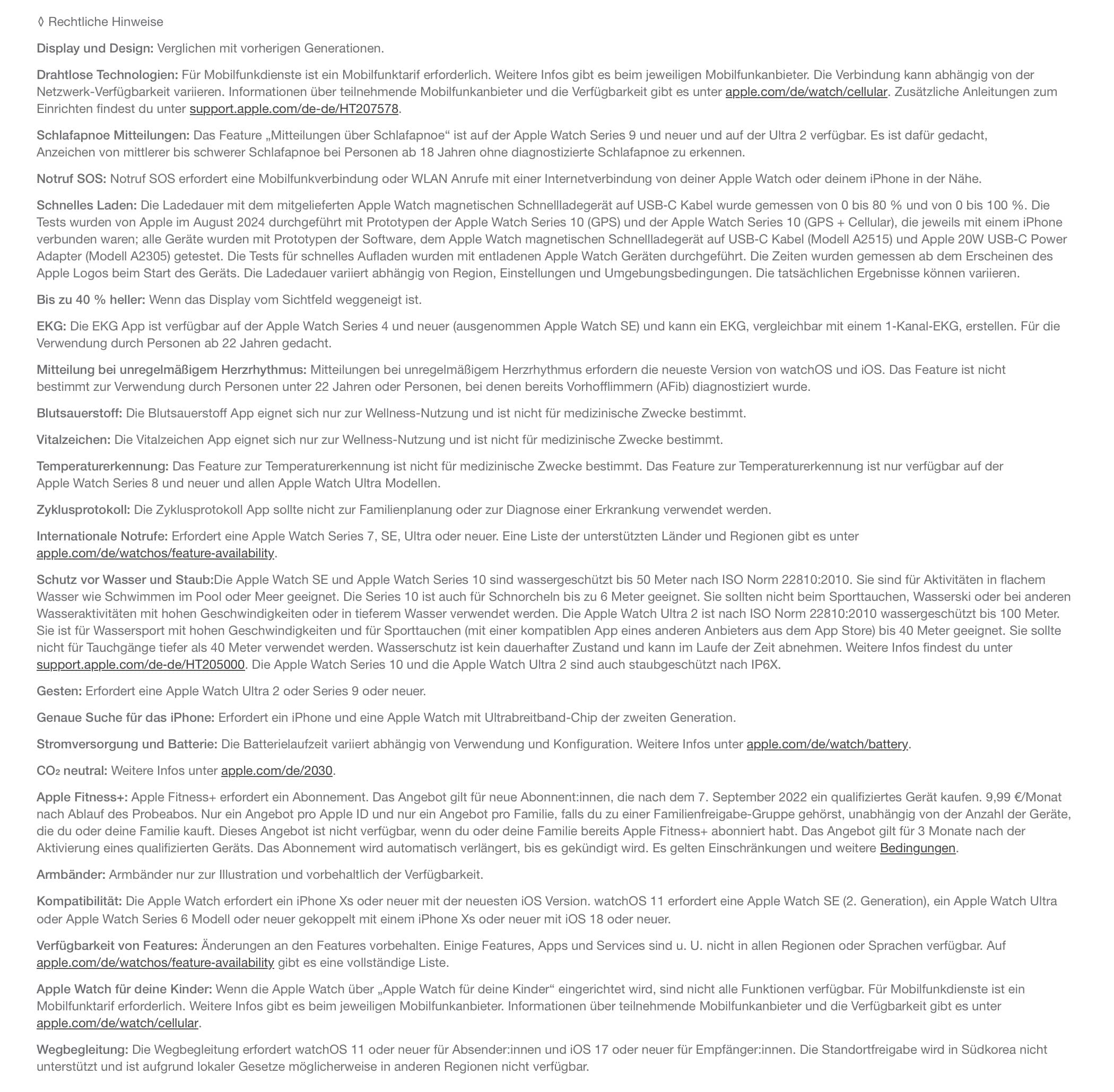 ◊ Rechtliche Hinweise

Display und Design: Verglichen mit vorherigen Generationen.

Drahtlose Technologien: Für Mobilfunkdienste ist ein Mobilfunktarif erforderlich. Weitere Infos gibt es beim jeweiligen Mobilfunkanbieter. Die Verbindung kann abhängig von der Netzwerk-Verfügbarkeit variieren. Informationen über teilnehmende Mobilfunkanbieter und die Verfügbarkeit gibt es unter apple.com/de/watch/cellular. Zusätzliche Anleitungen zum Einrichten findest du unter support.apple.com/de-de/HT207578.

Schlafapnoe Mitteilungen: Das Feature „Mitteilungen über Schlafapnoe“ ist auf der Apple Watch Series 9 und neuer und auf der Ultra 2 verfügbar. Es ist dafür gedacht, Anzeichen von mittlerer bis schwerer Schlafapnoe bei Personen ab 18 Jahren ohne diagnostizierte Schlafapnoe zu erkennen.

Notruf SOS: Notruf SOS erfordert eine Mobilfunkverbindung oder WLAN Anrufe mit einer Internetverbindung von deiner Apple Watch oder deinem iPhone in der Nähe.

Schnelles Laden: Die Ladedauer mit dem mitgelieferten Apple Watch magnetischen Schnellladegerät auf USB-C Kabel wurde gemessen von 0 bis 80 % und von 0 bis 100 %. Die Tests wurden von Apple im August 2024 durchgeführt mit Prototypen der Apple Watch Series 10 (GPS) und der Apple Watch Series 10 (GPS + Cellular), die jeweils mit einem iPhone verbunden waren; alle Geräte wurden mit Prototypen der Software, dem Apple Watch magnetischen Schnellladegerät auf USB-C Kabel (Modell A2515) und Apple 20W USB-C Power Adapter (Modell A2305) getestet. Die Tests für schnelles Aufladen wurden mit entladenen Apple Watch Geräten durchgeführt. Die Zeiten wurden gemessen ab dem Erscheinen des Apple Logos beim Start des Geräts. Die Ladedauer variiert abhängig von Region, Einstellungen und Umgebungsbedingungen. Die tatsächlichen Ergebnisse können variieren.

Bis zu 40 % heller: Wenn das Display vom Sichtfeld weggeneigt ist.

EKG: Die EKG App ist verfügbar auf der Apple Watch Series 4 und neuer (ausgenommen Apple Watch SE) und kann ein EKG, vergleichbar mit einem 1-Kanal-EKG, erstellen. Für die Verwendung durch Personen ab 22 Jahren gedacht.

Mitteilung bei unregelmäßigem Herzrhythmus: Mitteilungen bei unregelmäßigem Herzrhythmus erfordern die neueste Version von watchOS und iOS. Das Feature ist nicht bestimmt zur Verwendung durch Personen unter 22 Jahren oder Personen, bei denen bereits Vorhofflimmern (AFib) diagnostiziert wurde.

Blutsauerstoff: Die Blutsauerstoff App eignet sich nur zur Wellness-Nutzung und ist nicht für medizinische Zwecke bestimmt.

Vitalzeichen: Die Vitalzeichen App eignet sich nur zur Wellness-Nutzung und ist nicht für medizinische Zwecke bestimmt.

Temperaturerkennung: Das Feature zur Temperaturerkennung ist nicht für medizinische Zwecke bestimmt. Das Feature zur Temperaturerkennung ist nur verfügbar auf der Apple Watch Series 8 und neuer und allen Apple Watch Ultra Modellen.

Zyklusprotokoll: Die Zyklusprotokoll App sollte nicht zur Familienplanung oder zur Diagnose einer Erkrankung verwendet werden.

Internationale Notrufe: Erfordert eine Apple Watch Series 7, SE, Ultra oder neuer. Eine Liste der unterstützten Länder und Regionen gibt es unter apple.com/de/watchos/feature-availability.

Schutz vor Wasser und Staub:Die Apple Watch SE und Apple Watch Series 10 sind wassergeschützt bis 50 Meter nach ISO Norm 22810:2010. Sie sind für Aktivitäten in flachem Wasser wie Schwimmen im Pool oder Meer geeignet. Die Series 10 ist auch für Schnorcheln bis zu 6 Meter geeignet. Sie sollten nicht beim Sporttauchen, Wasserski oder bei anderen Wasseraktivitäten mit hohen Geschwindigkeiten oder in tieferem Wasser verwendet werden. Die Apple Watch Ultra 2 ist nach ISO Norm 22810:2010 wassergeschützt bis 100 Meter. Sie ist für Wassersport mit hohen Geschwindigkeiten und für Sporttauchen (mit einer kompatiblen App eines anderen Anbieters aus dem App Store) bis 40 Meter geeignet. Sie sollte nicht für Tauchgänge tiefer als 40 Meter verwendet werden. Wasserschutz ist kein dauerhafter Zustand und kann im Laufe der Zeit abnehmen. Weitere Infos findest du unter support.apple.com/de-de/HT205000. Die Apple Watch Series 10 und die Apple Watch Ultra 2 sind auch staubgeschützt nach IP6X.

Gesten: Erfordert eine Apple Watch Ultra 2 oder Series 9 oder neuer.

Genaue Suche für das iPhone: Erfordert ein iPhone und eine Apple Watch mit Ultrabreitband-Chip der zweiten Generation.

Stromversorgung und Batterie: Die Batterielaufzeit variiert abhängig von Verwendung und Konfiguration. Weitere Infos unter apple.com/de/watch/battery.

$CO_2$ neutral: Weitere Infos unter apple.com/de/2030.

Apple Fitness+: Apple Fitness+ erfordert ein Abonnement. Das Angebot gilt für neue Abonnent:innen, die nach dem 7. September 2022 ein qualifiziertes Gerät kaufen. 9,99 €/Monat nach Ablauf des Probeabos. Nur ein Angebot pro Apple ID und nur ein Angebot pro Familie, falls du zu einer Familienfreigabe-Gruppe gehörst, unabhängig von der Anzahl der Geräte, die du oder deine Familie kauft. Dieses Angebot ist nicht verfügbar, wenn du oder deine Familie bereits Apple Fitness+ abonniert habt. Das Angebot gilt für 3 Monate nach der Aktivierung eines qualifizierten Geräts. Das Abonnement wird automatisch verlängert, bis es gekündigt wird. Es gelten Einschränkungen und weitere Bedingungen.

Armbänder: Armbänder nur zur Illustration und vorbehaltlich der Verfügbarkeit.

Kompatibilität: Die Apple Watch erfordert ein iPhone Xs oder neuer mit der neuesten iOS Version. watchOS 11 erfordert eine Apple Watch SE (2. Generation), ein Apple Watch Ultra oder Apple Watch Series 6 Modell oder neuer gekoppelt mit einem iPhone Xs oder neuer mit iOS 18 oder neuer.

Verfügbarkeit von Features: Änderungen an den Features vorbehalten. Einige Features, Apps und Services sind u. U. nicht in allen Regionen oder Sprachen verfügbar. Auf apple.com/de/watchos/feature-availability gibt es eine vollständige Liste.

Apple Watch für deine Kinder: Wenn die Apple Watch über „Apple Watch für deine Kinder“ eingerichtet wird, sind nicht alle Funktionen verfügbar. Für Mobilfunkdienste ist ein Mobilfunktarif erforderlich. Weitere Infos gibt es beim jeweiligen Mobilfunkanbieter. Informationen über teilnehmende Mobilfunkanbieter und die Verfügbarkeit gibt es unter apple.com/de/watch/cellular.

Wegbegleitung: Die Wegbegleitung erfordert watchOS 11 oder neuer für Absender:innen und iOS 17 oder neuer für Empfänger:innen. Die Standortfreigabe wird in Südkorea nicht unterstützt und ist aufgrund lokaler Gesetze möglicherweise in anderen Regionen nicht verfügbar.